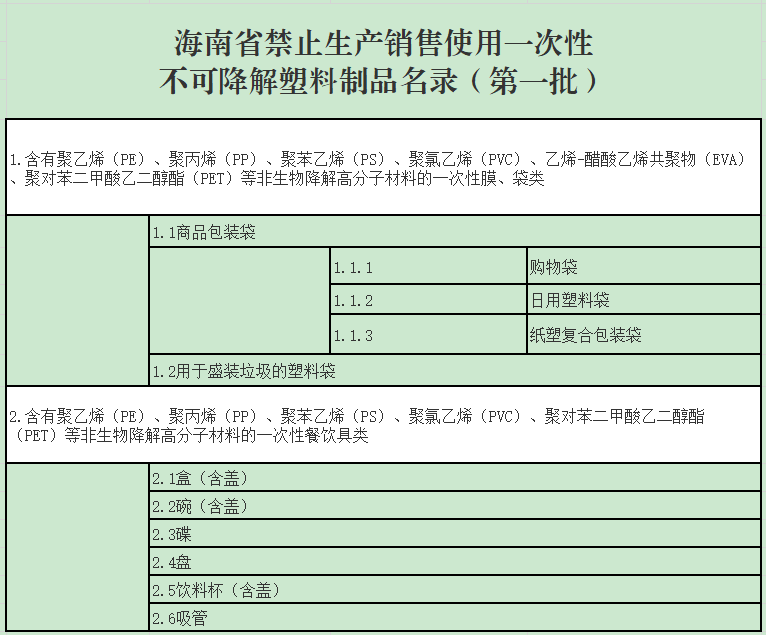 海南省禁止生产销售使用一次性
不可降解塑料制品名录（第一批）

1.含有聚乙烯（PE）、聚丙烯（PP）、聚苯乙烯（PS）、聚氯乙烯（PVC）、乙烯-醋酸乙烯共聚物（EVA）、聚对苯二甲酸乙二醇酯（PET）等非生物降解高分子材料的一次性膜、袋类

1.1商品包装袋

| 1.1.1 | 购物袋 |
|---|---|
| 1.1.2 | 日用塑料袋 |
| 1.1.3 | 纸塑复合包装袋 |

1.2用于盛装垃圾的塑料袋

2.含有聚乙烯（PE）、聚丙烯（PP）、聚苯乙烯（PS）、聚氯乙烯（PVC）、聚对苯二甲酸乙二醇酯（PET）等非生物降解高分子材料的一次性餐饮具类

2.1盒（含盖）
2.2碗（含盖）
2.3碟
2.4盘
2.5饮料杯（含盖）
2.6吸管